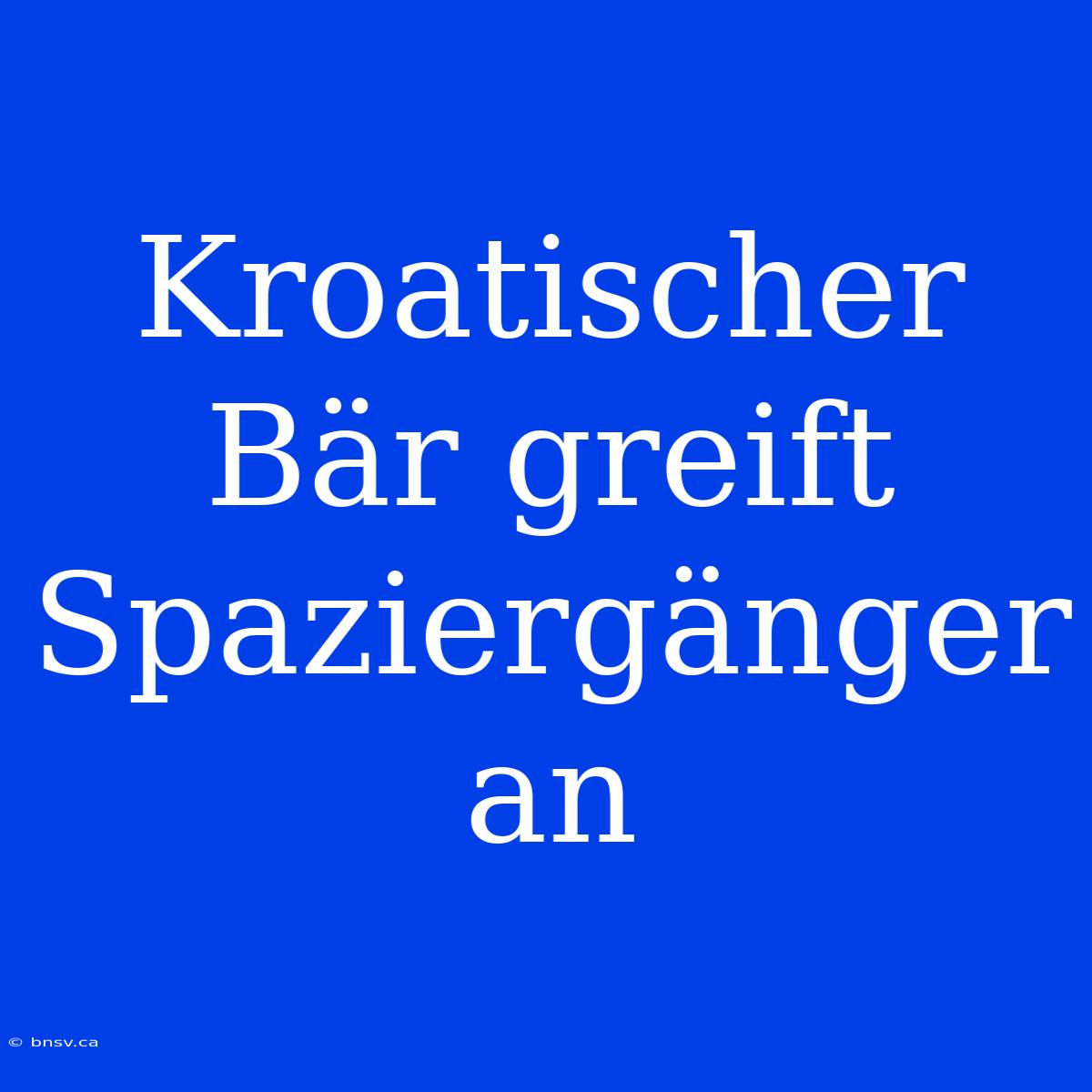 Kroatischer Bär greift Spaziergänger an

© bnsv.ca